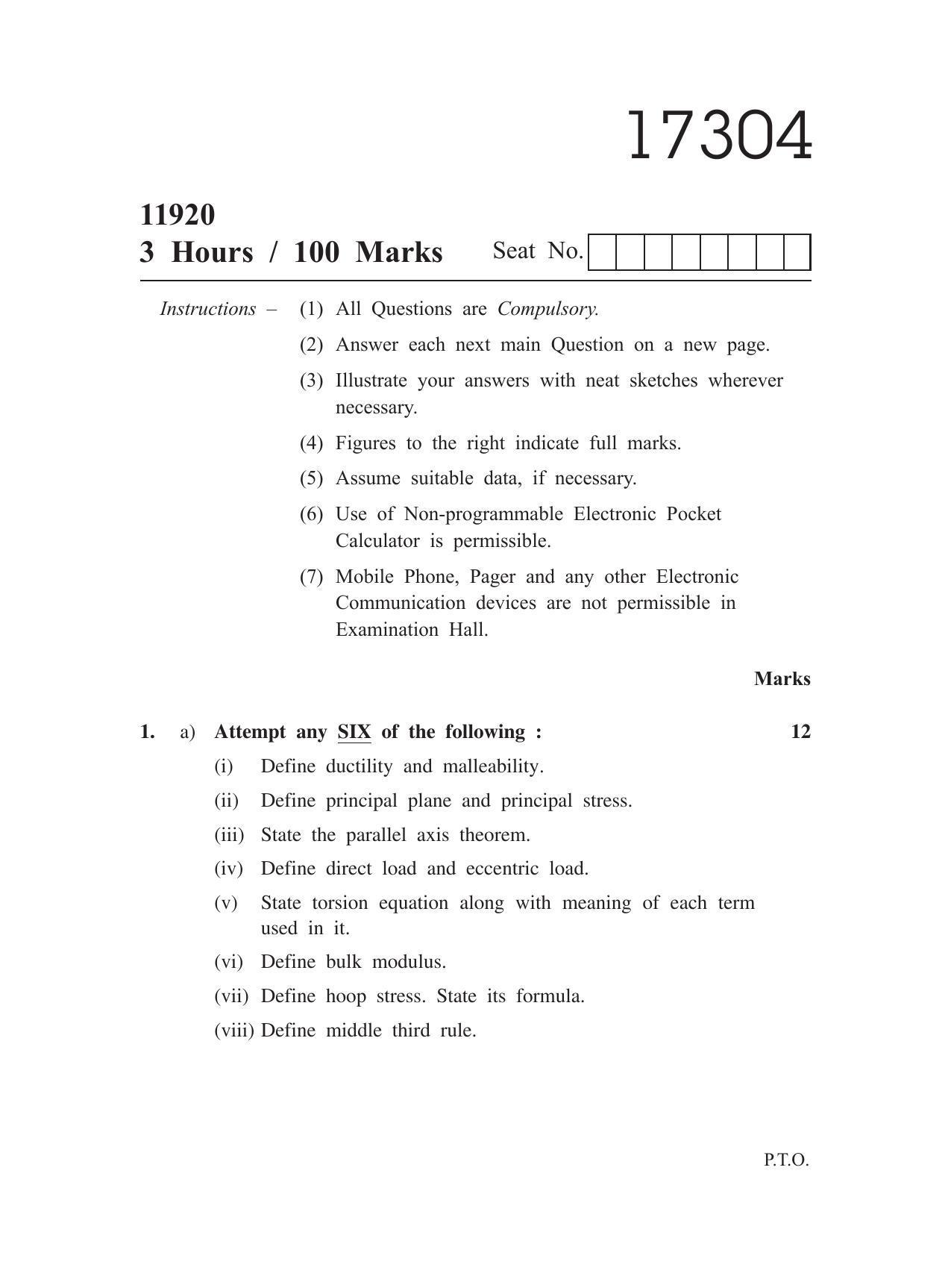 17304

11920
3 Hours / 100 Marks

Seat No.

Instructions – (1) All Questions are Compulsory.

(2) Answer each next main Question on a new page.

(3) Illustrate your answers with neat sketches wherever necessary.

(4) Figures to the right indicate full marks.

(5) Assume suitable data, if necessary.

(6) Use of Non-programmable Electronic Pocket Calculator is permissible.

(7) Mobile Phone, Pager and any other Electronic Communication devices are not permissible in Examination Hall.

Marks

1. a) Attempt any SIX of the following : 12

(i) Define ductility and malleability.

(ii) Define principal plane and principal stress.

(iii) State the parallel axis theorem.

(iv) Define direct load and eccentric load.

(v) State torsion equation along with meaning of each term used in it.

(vi) Define bulk modulus.

(vii) Define hoop stress. State its formula.

(viii) Define middle third rule.

P.T.O.